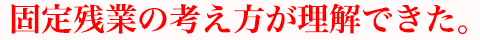 固定残業の考え方が理解できた。